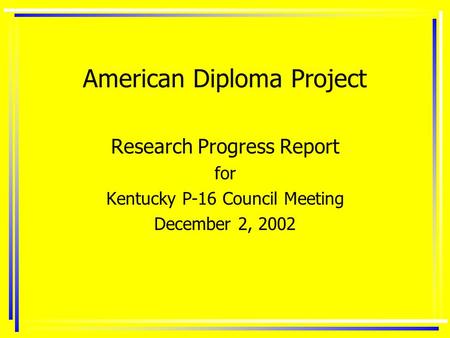 American Diploma Project

Research Progress Report
for
Kentucky P-16 Council Meeting
December 2, 2002